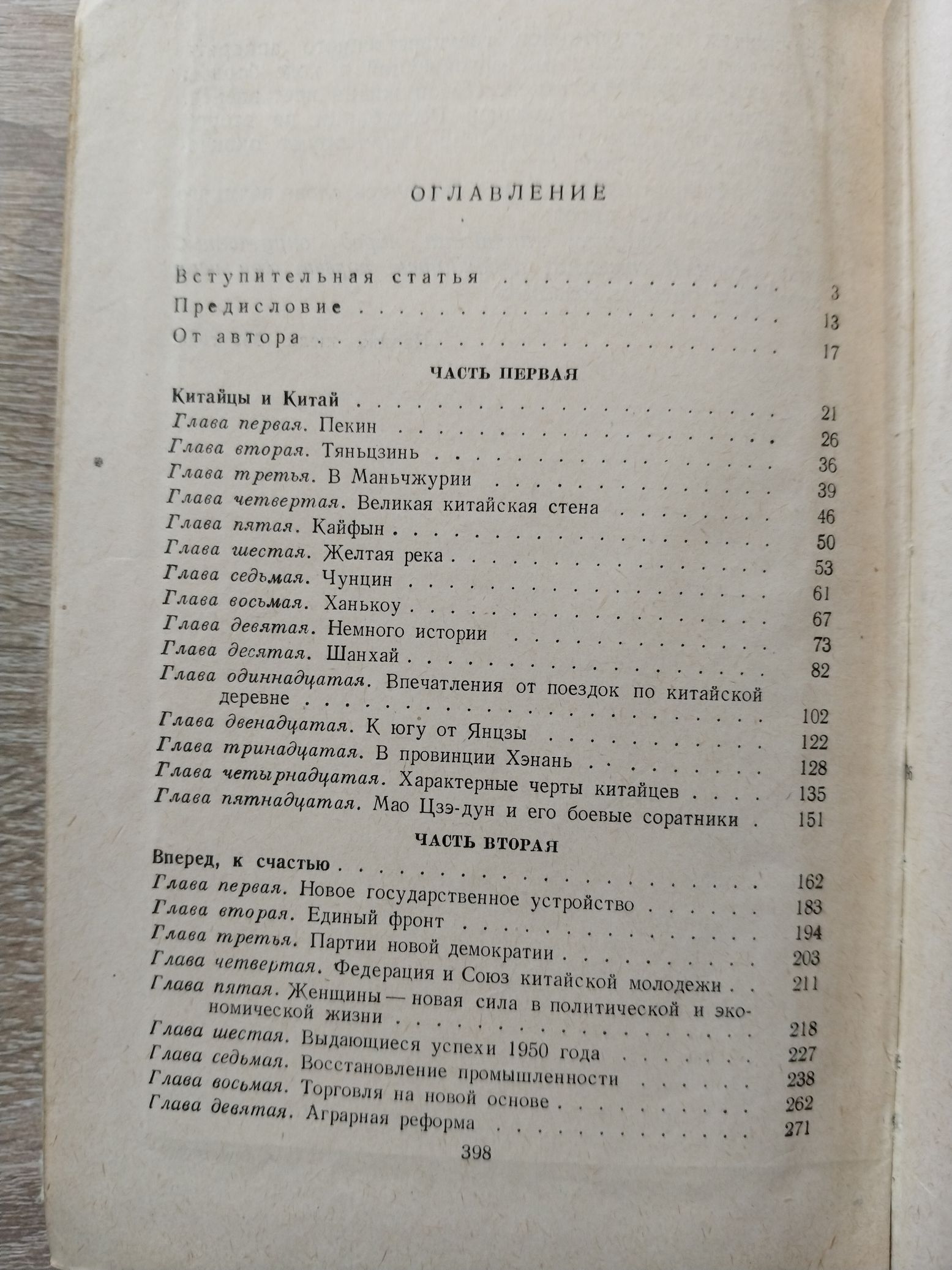 ОГЛАВЛЕНИЕ

Вступительная статья 3
Предисловие 13
От автора 17

ЧАСТЬ ПЕРВАЯ

Китайцы и Китай 21
Глава первая. Пекин 26
Глава вторая. Тяньцзинь 36
Глава третья. В Маньчжурии 39
Глава четвертая. Великая китайская стена 46
Глава пятая. Кайфын 50
Глава шестая. Желтая река 53
Глава седьмая. Чунцин 61
Глава восьмая. Ханькоу 67
Глава девятая. Немного истории 73
Глава десятая. Шанхай 82
Глава одиннадцатая. Впечатления от поездок по китайской деревне 102
Глава двенадцатая. К югу от Янцзы 122
Глава тринадцатая. В провинции Хэнань 128
Глава четырнадцатая. Характерные черты китайцев 135
Глава пятнадцатая. Мао Цзэ-дун и его боевые соратники 151

ЧАСТЬ ВТОРАЯ

Вперед, к счастью 162
Глава первая. Новое государственное устройство 183
Глава вторая. Единый фронт 194
Глава третья. Партии новой демократии 203
Глава четвертая. Федерация и Союз китайской молодежи 211
Глава пятая. Женщины — новая сила в политической и экономической жизни 218
Глава шестая. Выдающиеся успехи 1950 года 227
Глава седьмая. Восстановление промышленности 238
Глава восьмая. Торговля на новой основе 262
Глава девятая. Аграрная реформа 271

398